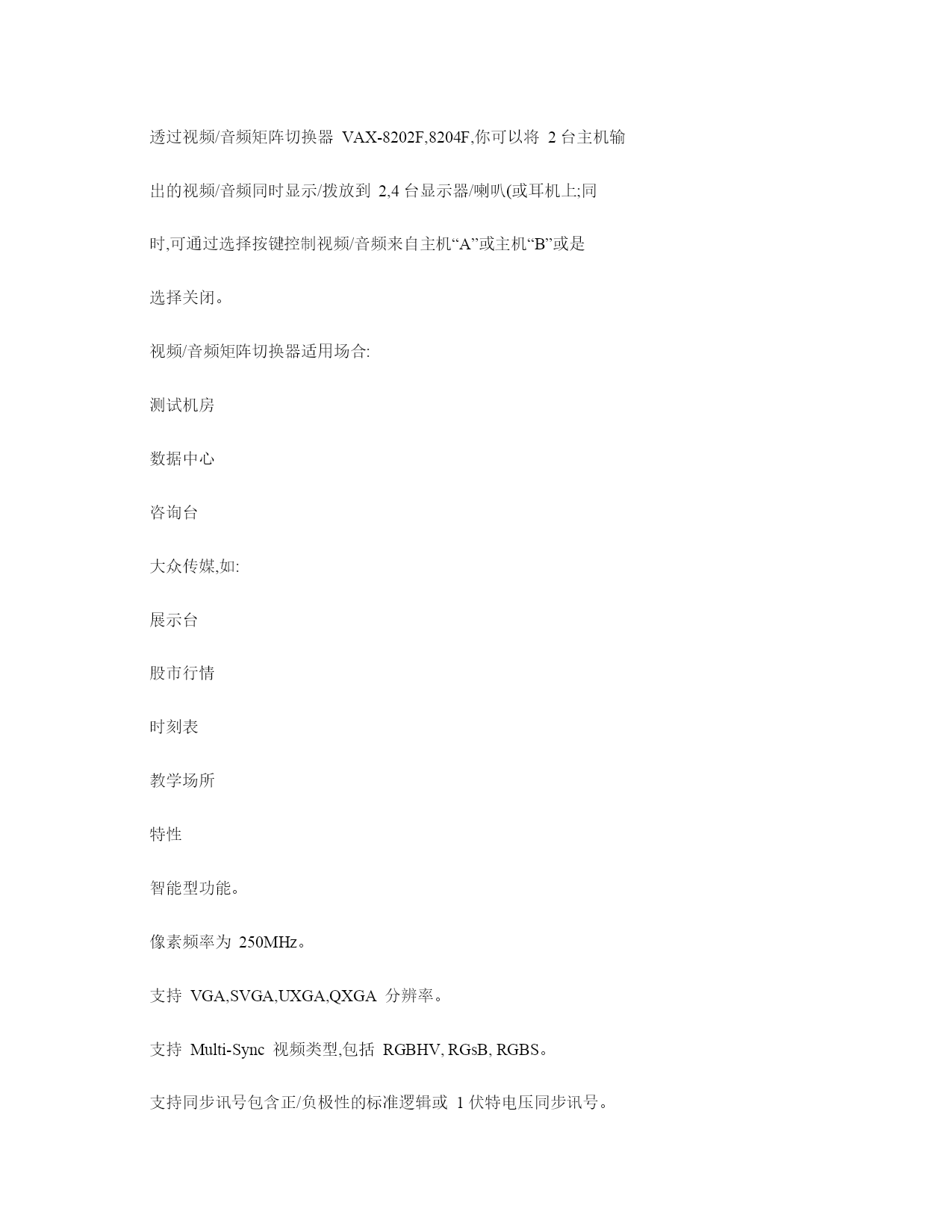 透过视频/音频矩阵切换器 VAX-8202F,8204F,你可以将 2 台主机输出的视频/音频同时显示/拨放到 2,4 台显示器/喇叭(或耳机上;同时,可通过选择按键控制视频/音频来自主机“A”或主机“B”或是选择关闭。

视频/音频矩阵切换器适用场合:

测试机房

数据中心

咨询台

大众传媒,如:

展示台

股市行情

时刻表

教学场所

特性

智能型功能。

像素频率为 250MHz。

支持 VGA,SVGA,UXGA,QXGA 分辨率。

支持 Multi-Sync 视频类型,包括 RGBHV, RGsB, RGBS。

支持同步讯号包含正/负极性的标准逻辑或 1 伏特电压同步讯号。